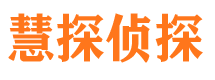 慧探侦探